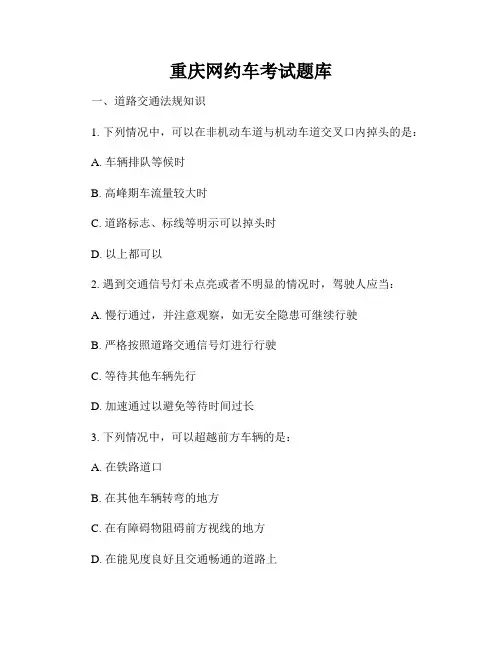 重庆网约车考试题库

一、道路交通法规知识

1. 下列情况中，可以在非机动车道与机动车道交叉口内掉头的是：

A. 车辆排队等候时

B. 高峰期车流量较大时

C. 道路标志、标线等明示可以掉头时

D. 以上都可以

2. 遇到交通信号灯未点亮或者不明显的情况时，驾驶人应当：

A. 慢行通过，并注意观察，如无安全隐患可继续行驶

B. 严格按照道路交通信号灯进行行驶

C. 等待其他车辆先行

D. 加速通过以避免等待时间过长

3. 下列情况中，可以超越前方车辆的是：

A. 在铁路道口

B. 在其他车辆转弯的地方

C. 在有障碍物阻碍前方视线的地方

D. 在能见度良好且交通畅通的道路上